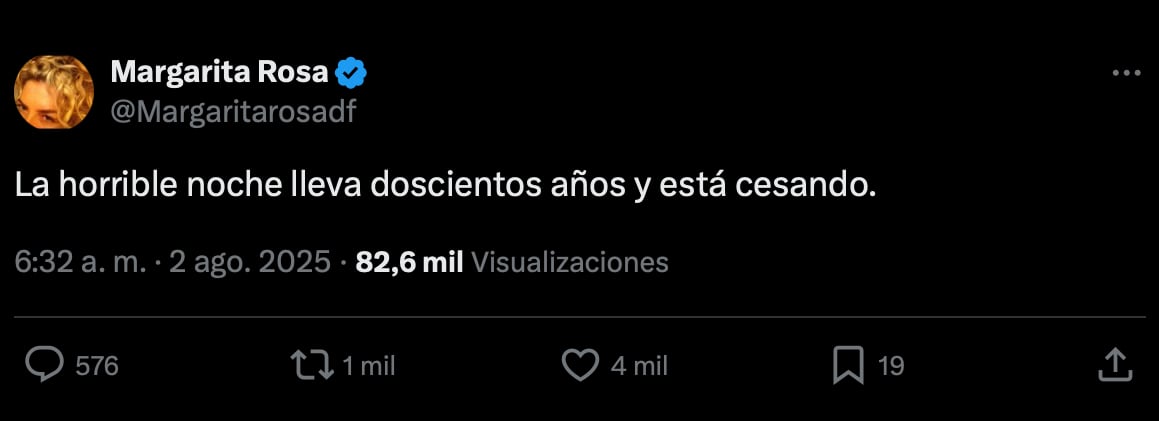 Margarita Rosa
@Margaritarosadf

La horrible noche lleva doscientos años y está cesando.

6:32 a. m. · 2 ago. 2025 · 82,6 mil Visualizaciones

576 1 mil 4 mil 19